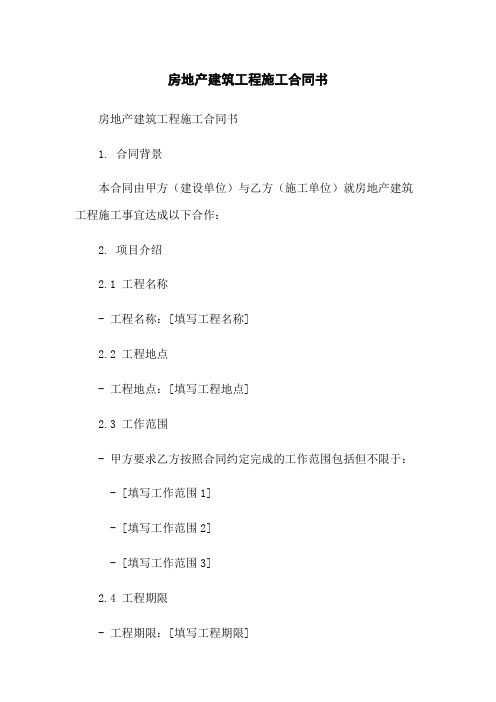 房地产建筑工程施工合同书

房地产建筑工程施工合同书

1. 合同背景

本合同由甲方（建设单位）与乙方（施工单位）就房地产建筑工程施工事宜达成以下合作：

2. 项目介绍

2.1 工程名称

- 工程名称：[填写工程名称]

2.2 工程地点

- 工程地点：[填写工程地点]

2.3 工作范围

- 甲方要求乙方按照合同约定完成的工作范围包括但不限于：

- [填写工作范围 1]

- [填写工作范围 2]

- [填写工作范围 3]

2.4 工程期限

- 工程期限：[填写工程期限]